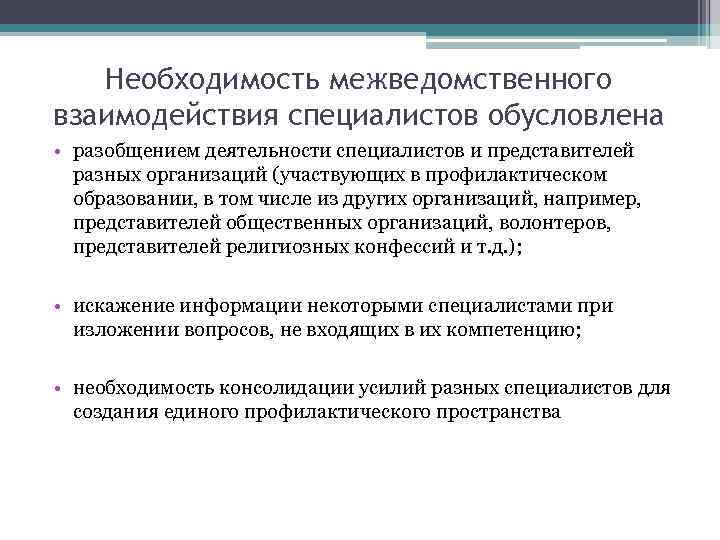 Необходимость межведомственного взаимодействия специалистов обусловлена

• разобщением деятельности специалистов и представителей разных организаций (участвующих в профилактическом образовании, в том числе из других организаций, например, представителей общественных организаций, волонтеров, представителей религиозных конфессий и т.д.);

• искажение информации некоторыми специалистами при изложении вопросов, не входящих в их компетенцию;

• необходимость консолидации усилий разных специалистов для создания единого профилактического пространства